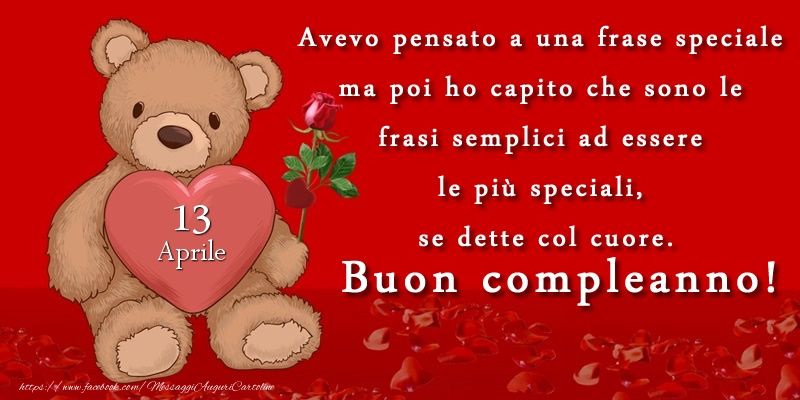 13
Aprile

Avevo pensato a una frase speciale ma poi ho capito che sono le frasi semplici ad essere le più speciali, se dette col cuore.

Buon compleanno!

https://www.facebook.com/MessaggiAuguriCartoline